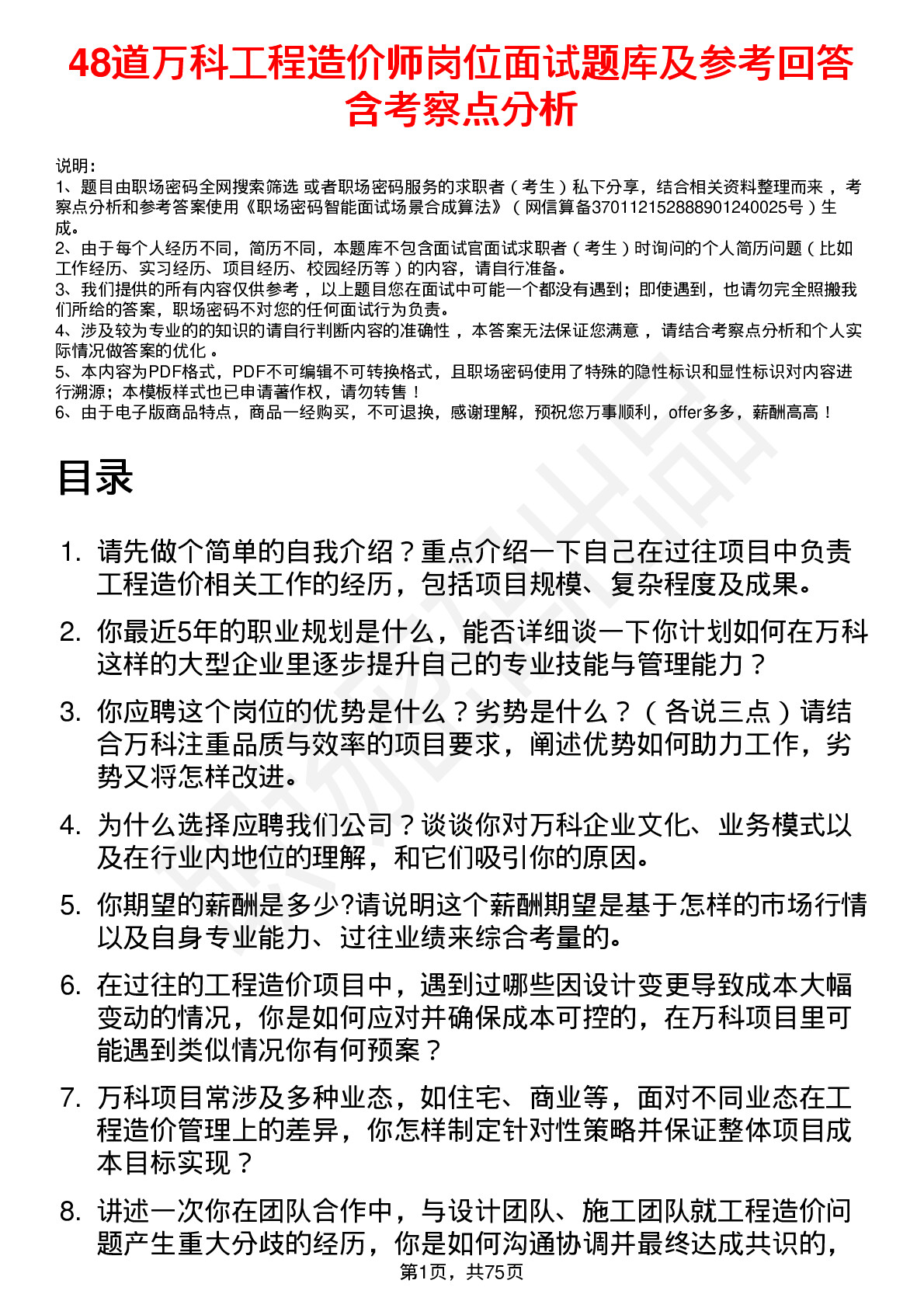 48道万科工程造价师岗位面试题库及参考回答含考察点分析

说明：
1、题目由职场密码全网搜索筛选 或者职场密码服务的求职者（考生）私下分享，结合相关资料整理而来，考察点分析和参考答案使用《职场密码智能面试场景合成算法》（网信算备370112152888901240025号）生成。
2、由于每个人经历不同，简历不同，本题库不包含面试官面试求职者（考生）时询问的个人简历问题（比如工作经历、实习经历、项目经历、校园经历等）的内容，请自行准备。
3、我们提供的所有内容仅供参考，以上题目您在面试中可能一个都没有遇到；即使遇到，也请勿完全照搬我们所给的答案，职场密码不对您的任何面试行为负责。
4、涉及较为专业的的知识的请自行判断内容的准确性，本答案无法保证您满意，请结合考察点分析和个人实际情况做答案的优化。
5、本内容为PDF格式，PDF不可编辑不可转换格式，且职场密码使用了特殊的隐性标识和显性标识对内容进行溯源；本模板样式也已申请著作权，请勿转售！
6、由于电子版商品特点，商品一经购买，不可退换，感谢理解，预祝您万事顺利，offer多多，薪酬高高！

目录

1. 请先做个简单的自我介绍？重点介绍一下自己在过往项目中负责工程造价相关工作的经历，包括项目规模、复杂程度及成果。

2. 你最近5年的职业规划是什么，能否详细谈一下你计划如何在万科这样的大型企业里逐步提升自己的专业技能与管理能力？

3. 你应聘这个岗位的优势是什么？劣势是什么？（各说三点）请结合万科注重品质与效率的项目要求，阐述优势如何助力工作，劣势又将怎样改进。

4. 为什么选择应聘我们公司？谈谈你对万科企业文化、业务模式以及在行业内地位的理解，和它们吸引你的原因。

5. 你期望的薪酬是多少?请说明这个薪酬期望是基于怎样的市场行情以及自身专业能力、过往业绩来综合考量的。

6. 在过往的工程造价项目中，遇到过哪些因设计变更导致成本大幅变动的情况，你是如何应对并确保成本可控的，在万科项目里可能遇到类似情况你有何预案？

7. 万科项目常涉及多种业态，如住宅、商业等，面对不同业态在工程造价管理上的差异，你怎样制定针对性策略并保证整体项目成本目标实现？

8. 讲述一次你在团队合作中，与设计团队、施工团队就工程造价问题产生重大分歧的经历，你是如何沟通协调并最终达成共识的，

第1页，共75页